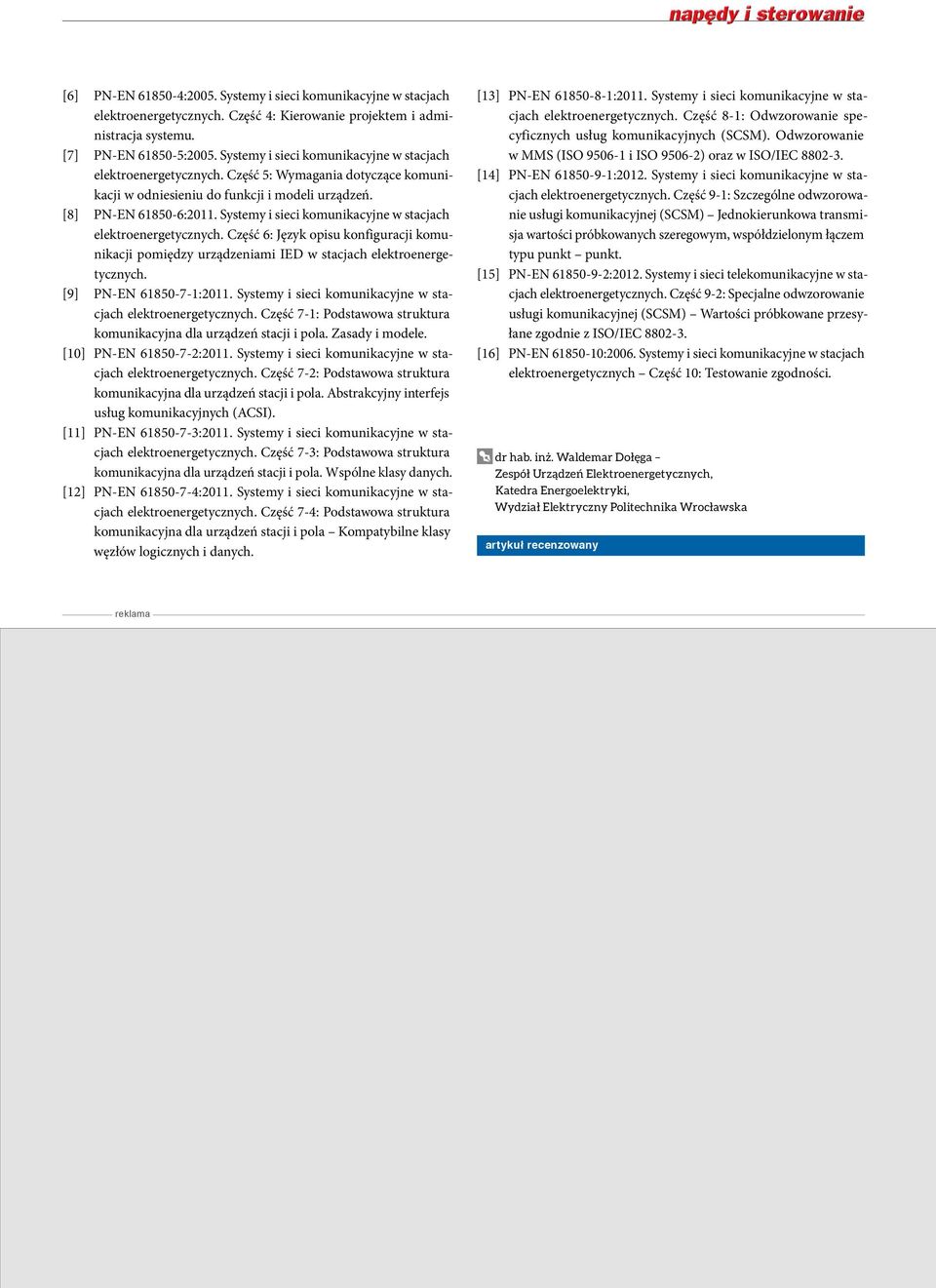 napędy i sterowanie

[6] PN-EN 61850-4:2005. Systemy i sieci komunikacyjne w stacjach elektroenergetycznych. Część 4: Kierowanie projektem i administracja systemu.
[7] PN-EN 61850-5:2005. Systemy i sieci komunikacyjne w stacjach elektroenergetycznych. Część 5: Wymagania dotyczące komunikacji w odniesieniu do funkcji i modeli urządzeń.
[8] PN-EN 61850-6:2011. Systemy i sieci komunikacyjne w stacjach elektroenergetycznych. Część 6: Język opisu konfiguracji komunikacji pomiędzy urządzeniami IED w stacjach elektroenergetycznych.
[9] PN-EN 61850-7-1:2011. Systemy i sieci komunikacyjne w stacjach elektroenergetycznych. Część 7-1: Podstawowa struktura komunikacyjna dla urządzeń stacji i pola. Zasady i modele.
[10] PN-EN 61850-7-2:2011. Systemy i sieci komunikacyjne w stacjach elektroenergetycznych. Część 7-2: Podstawowa struktura komunikacyjna dla urządzeń stacji i pola. Abstrakcyjny interfejs usług komunikacyjnych (ACSI).
[11] PN-EN 61850-7-3:2011. Systemy i sieci komunikacyjne w stacjach elektroenergetycznych. Część 7-3: Podstawowa struktura komunikacyjna dla urządzeń stacji i pola. Wspólne klasy danych.
[12] PN-EN 61850-7-4:2011. Systemy i sieci komunikacyjne w stacjach elektroenergetycznych. Część 7-4: Podstawowa struktura komunikacyjna dla urządzeń stacji i pola – Kompatybilne klasy węzłów logicznych i danych.

[13] PN-EN 61850-8-1:2011. Systemy i sieci komunikacyjne w stacjach elektroenergetycznych. Część 8-1: Odwzorowanie specyficznych usług komunikacyjnych (SCSM). Odwzorowanie w MMS (ISO 9506-1 i ISO 9506-2) oraz w ISO/IEC 8802-3.
[14] PN-EN 61850-9-1:2012. Systemy i sieci komunikacyjne w stacjach elektroenergetycznych. Część 9-1: Szczególne odwzorowanie usługi komunikacyjnej (SCSM) – Jednokierunkowa transmisja wartości próbkowanych szeregowym, współdzielonym łączem typu punkt – punkt.
[15] PN-EN 61850-9-2:2012. Systemy i sieci telekomunikacyjne w stacjach elektroenergetycznych. Część 9-2: Specjalne odwzorowanie usługi komunikacyjnej (SCSM) – Wartości próbkowane przesyłane zgodnie z ISO/IEC 8802-3.
[16] PN-EN 61850-10:2006. Systemy i sieci komunikacyjne w stacjach elektroenergetycznych – Część 10: Testowanie zgodności.

dr hab. inż. Waldemar Dołęga – Zespół Urządzeń Elektroenergetycznych, Katedra Energoelektryki, Wydział Elektryczny Politechnika Wrocławska

artykuł recenzowany

reklama